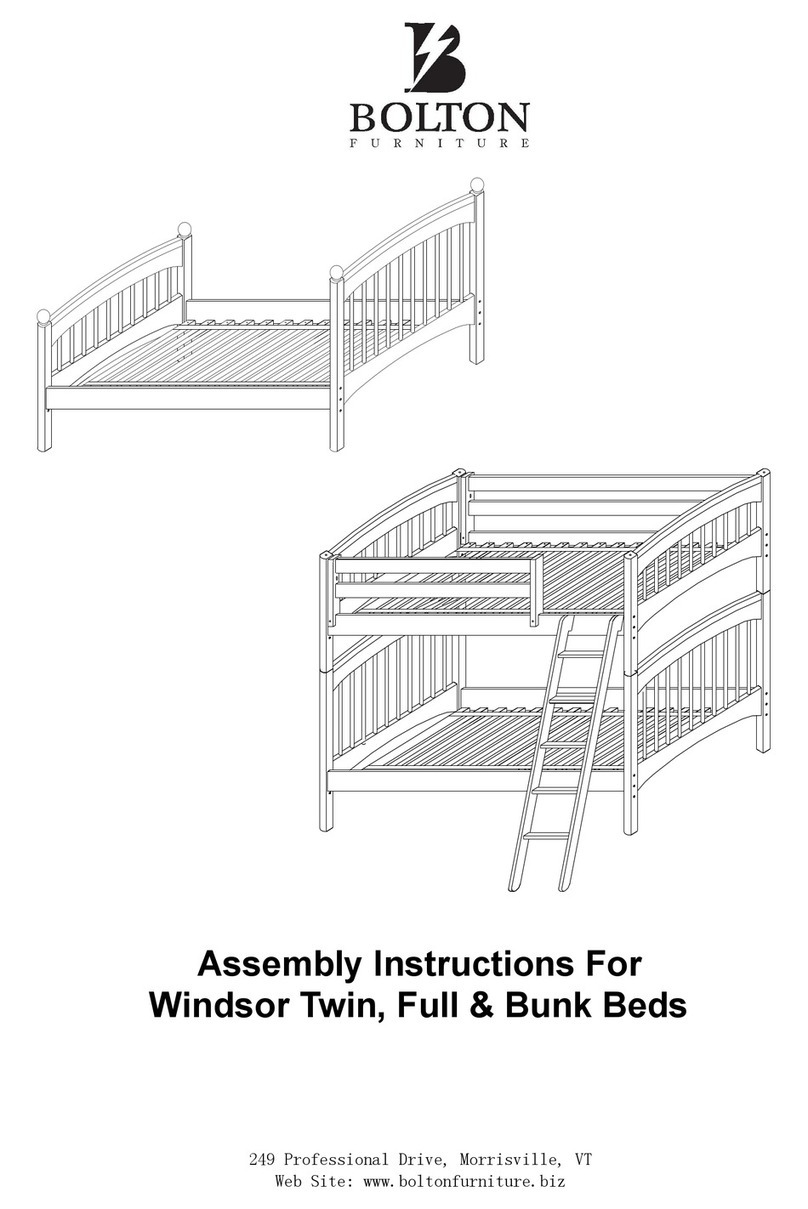 BOLTON
FURNITURE

Assembly Instructions For
Windsor Twin, Full & Bunk Beds

249 Professional Drive, Morrisville, VT
Web Site: www.boltonfurniture.biz